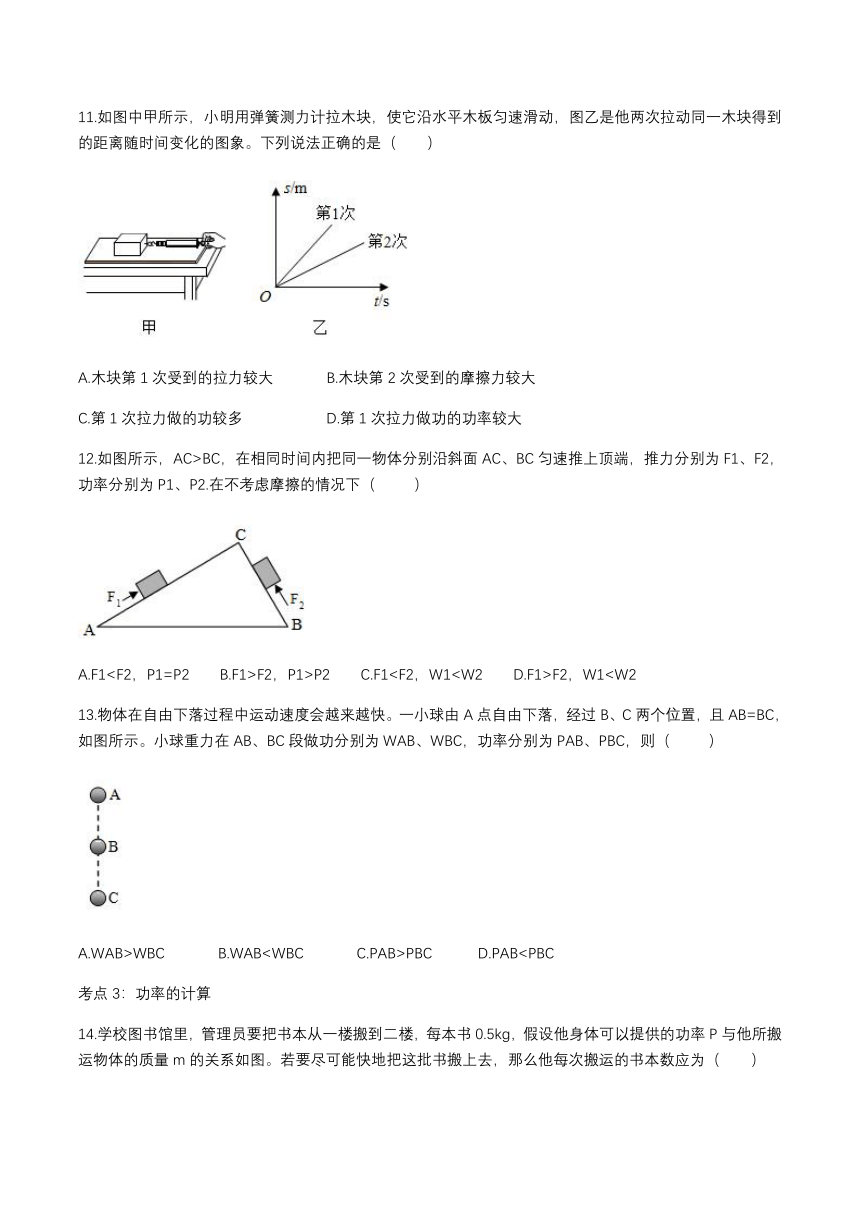 11.如图中甲所示，小明用弹簧测力计拉木块，使它沿水平木板匀速滑动，图乙是他两次拉动同一木块得到的距离随时间变化的图象。下列说法正确的是（　　）

$s$/m
第1次
第2次
$O$
$t$/s
甲
乙

A.木块第 1 次受到的拉力较大　　B.木块第 2 次受到的摩擦力较大

C.第 1 次拉力做的功较多　　D.第 1 次拉力做功的功率较大

12.如图所示，AC>BC，在相同时间内把同一物体分别沿斜面 AC、BC 匀速推上顶端，推力分别为 F1、F2，功率分别为 P1、P2.在不考虑摩擦的情况下（　　）

C
$F_1$
$F_2$
A
B

A.F1<F2，P1=P2　　B.F1>F2，P1>P2　　C.F1<F2，W1<W2　　D.F1>F2，W1<W2

13.物体在自由下落过程中运动速度会越来越快。一小球由 A 点自由下落，经过 B、C 两个位置，且 AB=BC，如图所示。小球重力在 AB、BC 段做功分别为 WAB、WBC，功率分别为 PAB、PBC，则（　　）

A
B
C

A.WAB>WBC　　B.WAB<WBC　　C.PAB>PBC　　D.PAB<PBC

考点 3：功率的计算

14.学校图书馆里，管理员要把书本从一楼搬到二楼，每本书 0.5kg，假设他身体可以提供的功率 P 与他所搬运物体的质量 m 的关系如图。若要尽可能快地把这批书搬上去，那么他每次搬运的书本数应为（　　）